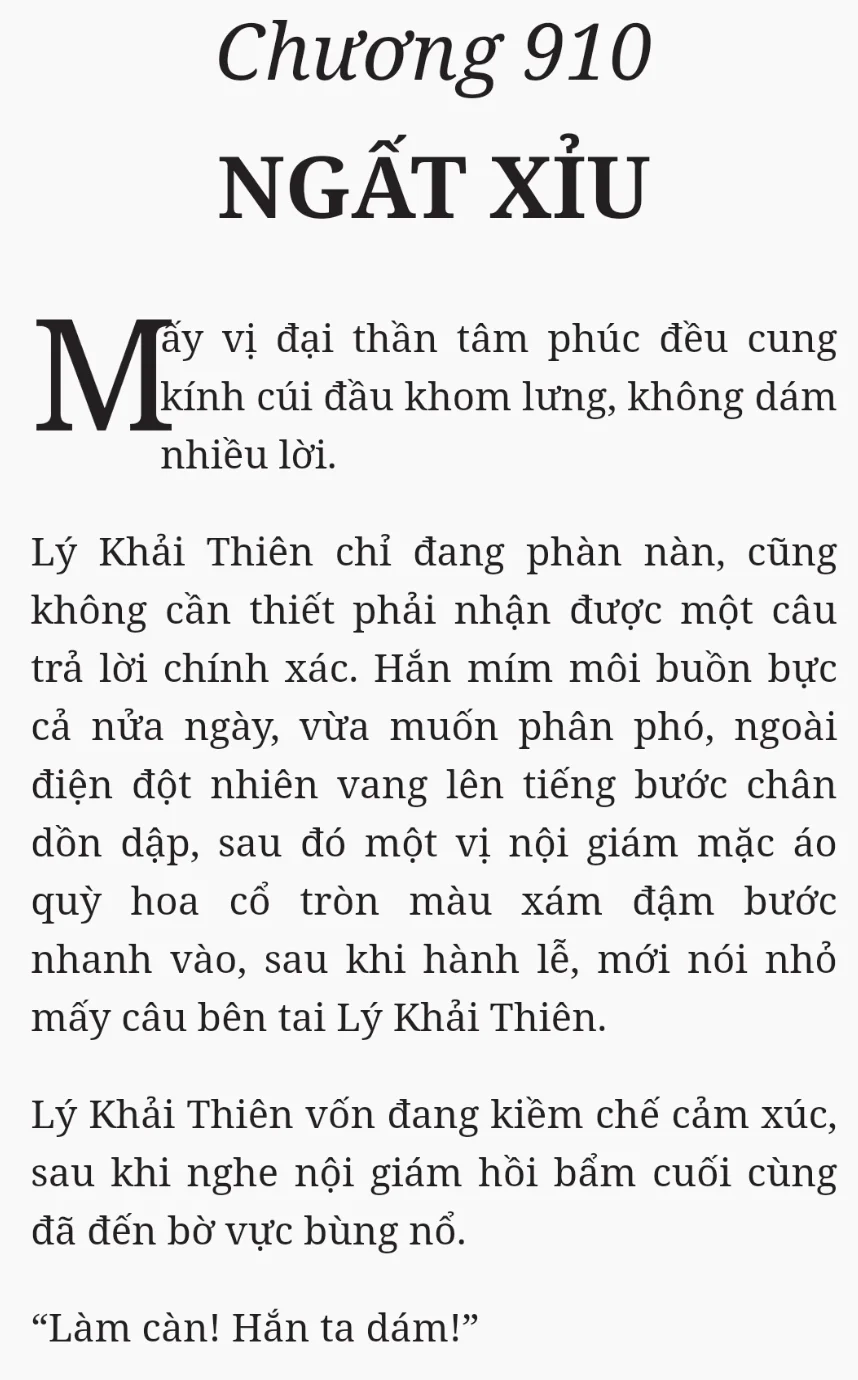 Chương 910
NGẤT XỈU

Mấy vị đại thần tâm phúc đều cung kính cúi đầu khom lưng, không dám nhiều lời.

Lý Khải Thiên chỉ đang phàn nàn, cũng không cần thiết phải nhận được một câu trả lời chính xác. Hắn mím môi buồn bực cả nửa ngày, vừa muốn phân phó, ngoài điện đột nhiên vang lên tiếng bước chân dồn dập, sau đó một vị nội giám mặc áo quỳ hoa cổ tròn màu xám đậm bước nhanh vào, sau khi hành lễ, mới nói nhỏ mấy câu bên tai Lý Khải Thiên.

Lý Khải Thiên vốn đang kiềm chế cảm xúc, sau khi nghe nội giám hồi bẩm cuối cùng đã đến bờ vực bùng nổ.

“Làm càn! Hắn ta dám!”